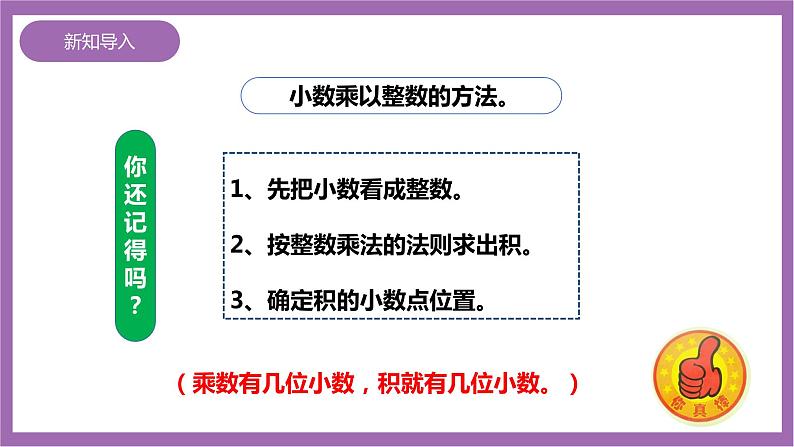 新知导入

小数乘以整数的方法。

你还记得吗？

1、先把小数看成整数。

2、按整数乘法的法则求出积。

3、确定积的小数点位置。

（乘数有几位小数，积就有几位小数。）

你真棒